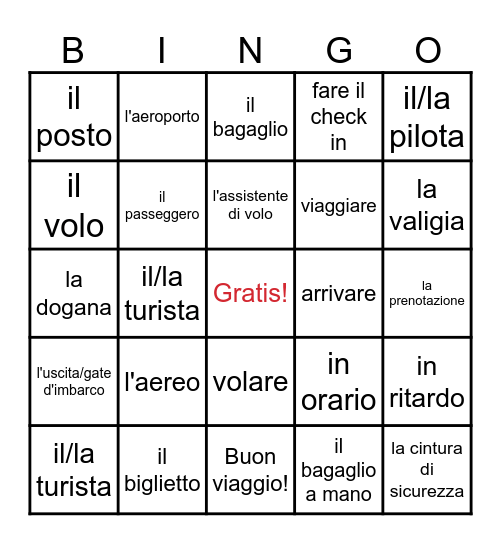 | B | I | N | G | O |
|---|---|---|---|---|
| il posto | l'aeroporto | il bagaglio | fare il check in | il/la pilota |
| il volo | il passeggero | l'assistente di volo | viaggiare | la valigia |
| la dogana | il/la turista | Gratis! | arrivare | la prenotazione |
| l'uscita/gate d'imbarco | l'aereo | volare | in orario | in ritardo |
| il/la turista | il biglietto | Buon viaggio! | il bagaglio a mano | la cintura di sicurezza |